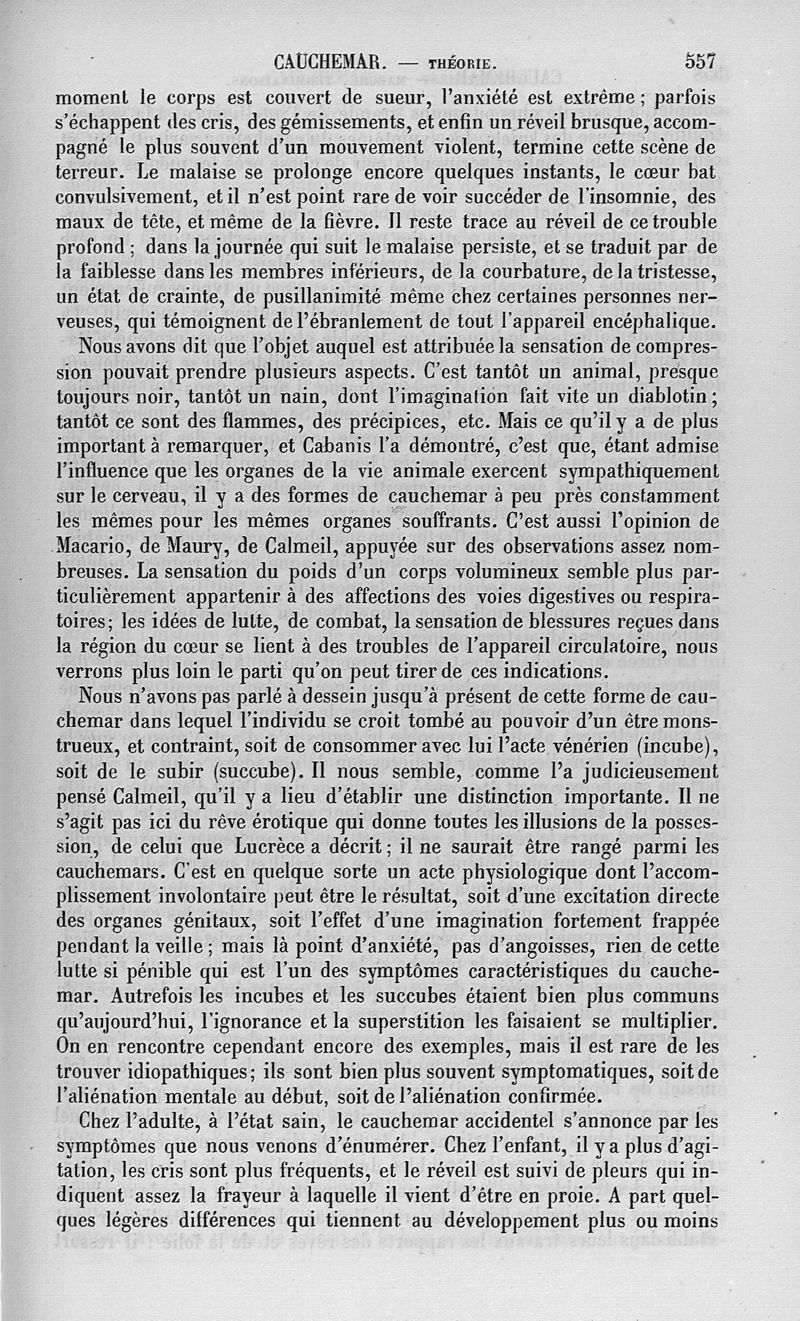 CAUCHEMAR. — THÉORIE. 557

moment le corps est couvert de sueur, l'anxiété est extrême ; parfois s'échappent des cris, des gémissements, et enfin un réveil brusque, accompagné le plus souvent d'un mouvement violent, termine cette scène de terreur. Le malaise se prolonge encore quelques instants, le cœur bat convulsivement, et il n'est point rare de voir succéder de l'insomnie, des maux de tête, et même de la fièvre. Il reste trace au réveil de ce trouble profond ; dans la journée qui suit le malaise persiste, et se traduit par de la faiblesse dans les membres inférieurs, de la courbature, de la tristesse, un état de crainte, de pusillanimité même chez certaines personnes nerveuses, qui témoignent de l'ébranlement de tout l'appareil encéphalique.

Nous avons dit que l'objet auquel est attribuée la sensation de compression pouvait prendre plusieurs aspects. C'est tantôt un animal, presque toujours noir, tantôt un nain, dont l'imagination fait vite un diablotin ; tantôt ce sont des flammes, des précipices, etc. Mais ce qu'il y a de plus important à remarquer, et Cabanis l'a démontré, c'est que, étant admise l'influence que les organes de la vie animale exercent sympathiquement sur le cerveau, il y a des formes de cauchemar à peu près constamment les mêmes pour les mêmes organes souffrants. C'est aussi l'opinion de Macario, de Maury, de Calmeil, appuyée sur des observations assez nombreuses. La sensation du poids d'un corps volumineux semble plus particulièrement appartenir à des affections des voies digestives ou respiratoires ; les idées de lutte, de combat, la sensation de blessures reçues dans la région du cœur se lient à des troubles de l'appareil circulatoire, nous verrons plus loin le parti qu'on peut tirer de ces indications.

Nous n'avons pas parlé à dessein jusqu'à présent de cette forme de cauchemar dans lequel l'individu se croit tombé au pouvoir d'un être monstrueux, et contraint, soit de consommer avec lui l'acte vénérien (incube), soit de le subir (succube). Il nous semble, comme l'a judicieusement pensé Calmeil, qu'il y a lieu d'établir une distinction importante. Il ne s'agit pas ici du rêve érotique qui donne toutes les illusions de la possession, de celui que Lucrèce a décrit ; il ne saurait être rangé parmi les cauchemars. C'est en quelque sorte un acte physiologique dont l'accomplissement involontaire peut être le résultat, soit d'une excitation directe des organes génitaux, soit l'effet d'une imagination fortement frappée pendant la veille ; mais là point d'anxiété, pas d'angoisses, rien de cette lutte si pénible qui est l'un des symptômes caractéristiques du cauchemar. Autrefois les incubes et les succubes étaient bien plus communs qu'aujourd'hui, l'ignorance et la superstition les faisaient se multiplier. On en rencontre cependant encore des exemples, mais il est rare de les trouver idiopathiques ; ils sont bien plus souvent symptomatiques, soit de l'aliénation mentale au début, soit de l'aliénation confirmée.

Chez l'adulte, à l'état sain, le cauchemar accidentel s'annonce par les symptômes que nous venons d'énumérer. Chez l'enfant, il y a plus d'agitation, les cris sont plus fréquents, et le réveil est suivi de pleurs qui indiquent assez la frayeur à laquelle il vient d'être en proie. A part quelques légères différences qui tiennent au développement plus ou moins